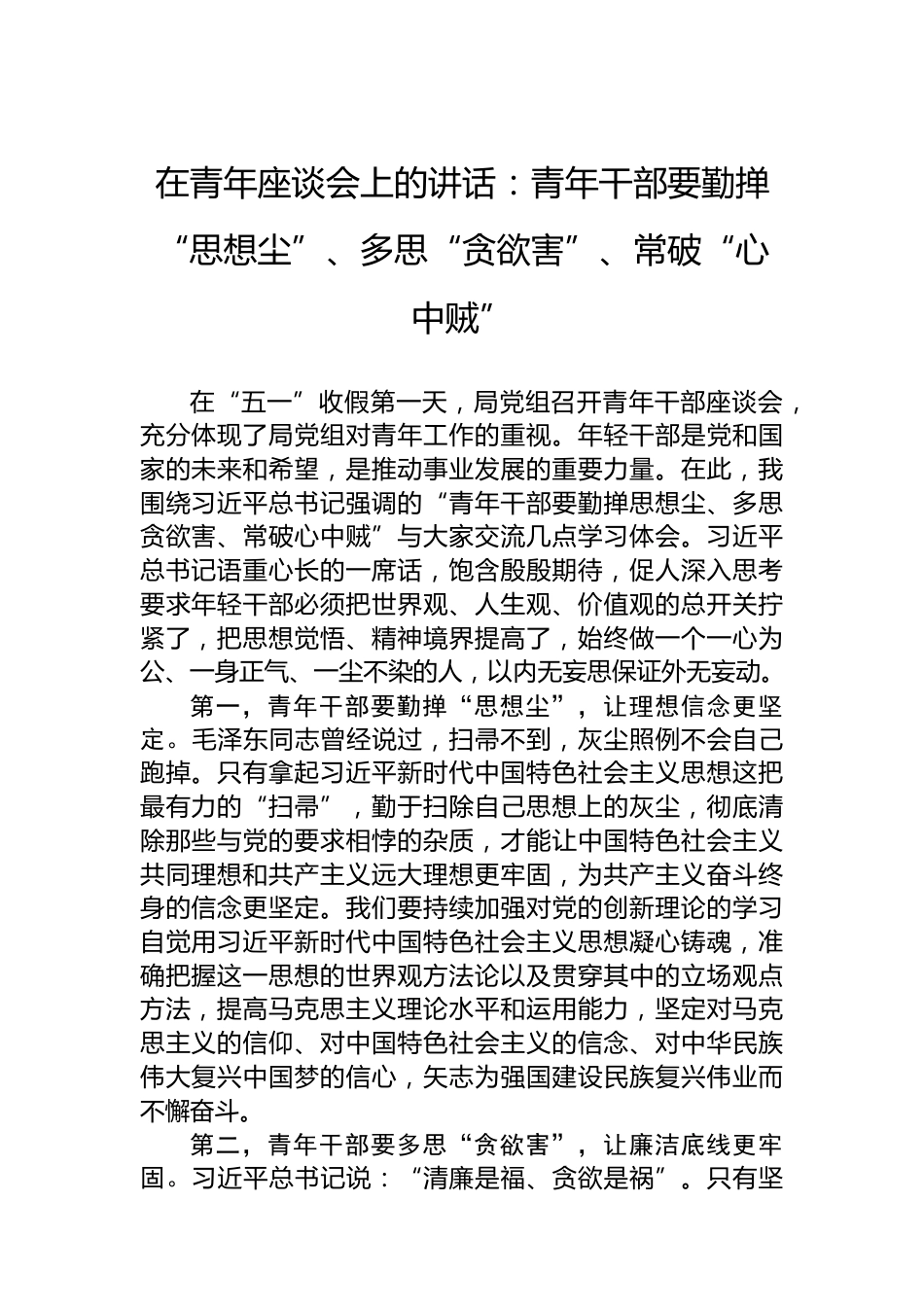 在青年座谈会上的讲话：青年干部要勤掸“思想尘”、多思“贪欲害”、常破“心中贼”

在“五一”收假第一天，局党组召开青年干部座谈会，充分体现了局党组对青年工作的重视。年轻干部是党和国家的未来和希望，是推动事业发展的重要力量。在此，我围绕习近平总书记强调的“青年干部要勤掸思想尘、多思贪欲害、常破心中贼”与大家交流几点学习体会。习近平总书记语重心长的一席话，饱含殷殷期待，促人深入思考要求年轻干部必须把世界观、人生观、价值观的总开关拧紧了，把思想觉悟、精神境界提高了，始终做一个一心为公、一身正气、一尘不染的人，以内无妄思保证外无妄动。

第一，青年干部要勤掸“思想尘”，让理想信念更坚定。毛泽东同志曾经说过，扫帚不到，灰尘照例不会自己跑掉。只有拿起习近平新时代中国特色社会主义思想这把最有力的“扫帚”，勤于扫除自己思想上的灰尘，彻底清除那些与党的要求相悖的杂质，才能让中国特色社会主义共同理想和共产主义远大理想更牢固，为共产主义奋斗终身的信念更坚定。我们要持续加强对党的创新理论的学习自觉用习近平新时代中国特色社会主义思想凝心铸魂，准确把握这一思想的世界观方法论以及贯穿其中的立场观点方法，提高马克思主义理论水平和运用能力，坚定对马克思主义的信仰、对中国特色社会主义的信念、对中华民族伟大复兴中国梦的信心，矢志为强国建设民族复兴伟业而不懈奋斗。

第二，青年干部要多思“贪欲害”，让廉洁底线更牢固。习近平总书记说：“清廉是福、贪欲是祸”。只有坚